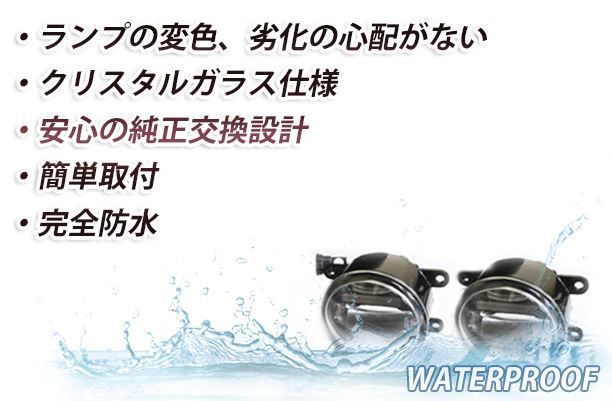 ・ランプの変色、劣化の心配がない
・クリスタルガラス仕様
・安心の純正交換設計
・簡単取付
・完全防水

WATERPROOF